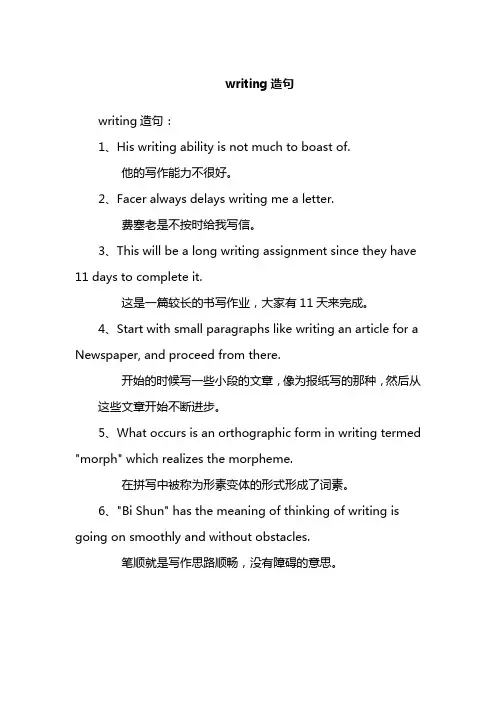 writing 造句

writing 造句：

1、His writing ability is not much to boast of.

他的写作能力不很好。

2、Facer always delays writing me a letter.

费塞老是不按时给我写信。

3、This will be a long writing assignment since they have 11 days to complete it.

这是一篇较长的书写作业，大家有 11 天来完成。

4、Start with small paragraphs like writing an article for a Newspaper, and proceed from there.

开始的时候写一些小段的文章，像为报纸写的那种，然后从这些文章开始不断进步。

5、What occurs is an orthographic form in writing termed "morph" which realizes the morpheme.

在拼写中被称为形素变体的形式形成了词素。

6、"Bi Shun" has the meaning of thinking of writing is going on smoothly and without obstacles.

笔顺就是写作思路顺畅，没有障碍的意思。